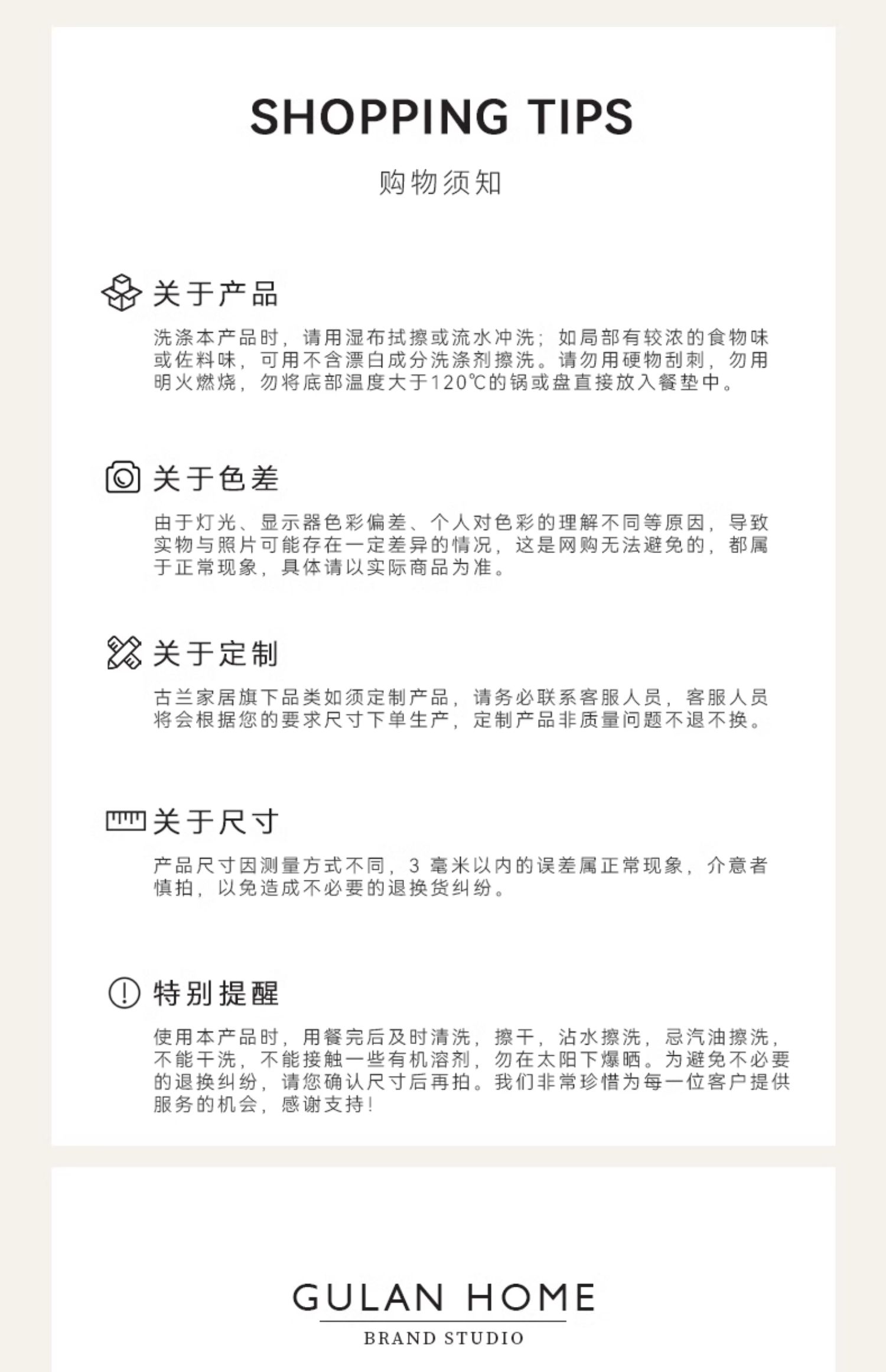 SHOPPING TIPS

购物须知

关于产品

洗涤本产品时，请用湿布拭擦或流水冲洗；如局部有较浓的食物味或佐料味，可用不含漂白成分洗涤剂擦洗。请勿用硬物刮刺，勿用明火燃烧，勿将底部温度大于120℃的锅或盘直接放入餐垫中。

关于色差

由于灯光、显示器色彩偏差、个人对色彩的理解不同等原因，导致实物与照片可能存在一定差异的情况，这是网购无法避免的，都属于正常现象，具体请以实际商品为准。

关于定制

古兰家居旗下品类如须定制产品，请务必联系客服人员，客服人员将会根据您的要求尺寸下单生产，定制产品非质量问题不退不换。

关于尺寸

产品尺寸因测量方式不同，3 毫米以内的误差属正常现象，介意者慎拍，以免造成不必要的退换货纠纷。

特别提醒

使用本产品时，用餐完后及时清洗，擦干，沾水擦洗，忌汽油擦洗，不能干洗，不能接触一些有机溶剂，勿在太阳下爆晒。为避免不必要的退换纠纷，请您确认尺寸后再拍。我们非常珍惜为每一位客户提供服务的机会，感谢支持！

GULAN HOME
BRAND STUDIO